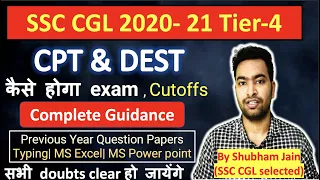 SSC CGL 2020- 21 Tier-4

CPT & DEST

कैसे होगा exam , Cutoffs

Complete Guidance

Previous Year Question Papers
Typing| MS Excel| MS Power point

सभी doubts clear हो जायेंगे

By Shubham Jain
(SSC CGL selected)